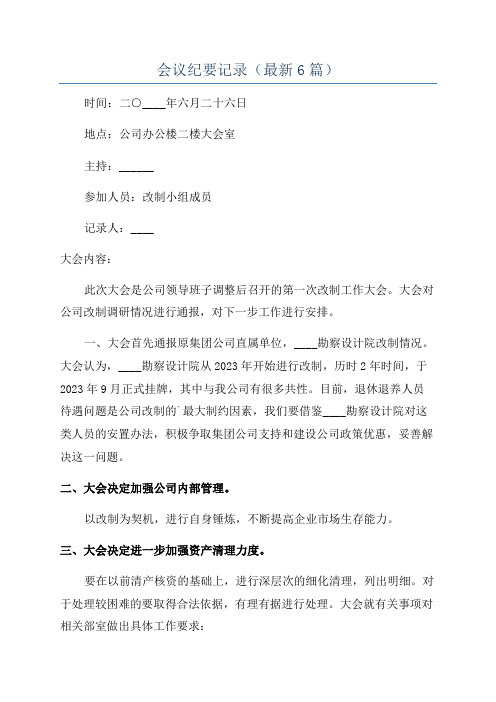 会议纪要记录（最新6篇）

时间：二〇____年六月二十六日

地点：公司办公楼二楼大会室

主持：______

参加人员：改制小组成员

记录人：____

大会内容：

此次大会是公司领导班子调整后召开的第一次改制工作大会。大会对公司改制调研情况进行通报，对下一步工作进行安排。

一、大会首先通报原集团公司直属单位，____勘察设计院改制情况。大会认为，____勘察设计院从2023年开始进行改制，历时2年时间，于2023年9月正式挂牌，其中与我公司有很多共性。目前，退休退养人员待遇问题是公司改制的`最大制约因素，我们要借鉴____勘察设计院对这类人员的安置办法，积极争取集团公司支持和建设公司政策优惠，妥善解决这一问题。

二、大会决定加强公司内部管理。

以改制为契机，进行自身锤炼，不断提高企业市场生存能力。

三、大会决定进一步加强资产清理力度。

要在以前清产核资的基础上，进行深层次的细化清理，列出明细。对于处理较困难的要取得合法依据，有理有据进行处理。大会就有关事项对相关部室做出具体工作要求：